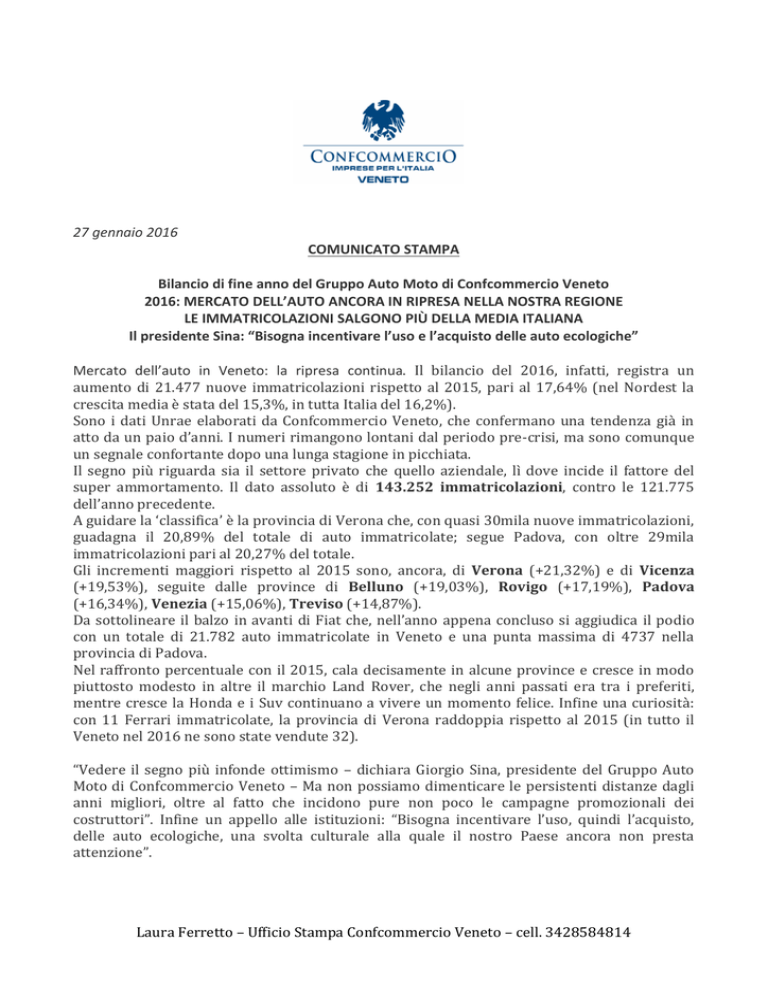 CONFCOMMERCIO
IMPRESE PER L'ITALIA
VENETO

27 gennaio 2016

COMUNICATO STAMPA

Bilancio di fine anno del Gruppo Auto Moto di Confcommercio Veneto
2016: MERCATO DELL'AUTO ANCORA IN RIPRESA NELLA NOSTRA REGIONE
LE IMMATRICOLAZIONI SALGONO PIÙ DELLA MEDIA ITALIANA
Il presidente Sina: "Bisogna incentivare l'uso e l'acquisto delle auto ecologiche"

Mercato dell'auto in Veneto: la ripresa continua. Il bilancio del 2016, infatti, registra un aumento di 21.477 nuove immatricolazioni rispetto al 2015, pari al 17,64% (nel Nordest la crescita media è stata del 15,3%, in tutta Italia del 16,2%).
Sono i dati Unrae elaborati da Confcommercio Veneto, che confermano una tendenza già in atto da un paio d'anni. I numeri rimangono lontani dal periodo pre-crisi, ma sono comunque un segnale confortante dopo una lunga stagione in picchiata.
Il segno più riguarda sia il settore privato che quello aziendale, lì dove incide il fattore del super ammortamento. Il dato assoluto è di 143.252 immatricolazioni, contro le 121.775 dell'anno precedente.
A guidare la 'classifica' è la provincia di Verona che, con quasi 30mila nuove immatricolazioni, guadagna il 20,89% del totale di auto immatricolate; segue Padova, con oltre 29mila immatricolazioni pari al 20,27% del totale.
Gli incrementi maggiori rispetto al 2015 sono, ancora, di Verona (+21,32%) e di Vicenza (+19,53%), seguite dalle province di Belluno (+19,03%), Rovigo (+17,19%), Padova (+16,34%), Venezia (+15,06%), Treviso (+14,87%).
Da sottolineare il balzo in avanti di Fiat che, nell'anno appena concluso si aggiudica il podio con un totale di 21.782 auto immatricolate in Veneto e una punta massima di 4737 nella provincia di Padova.
Nel raffronto percentuale con il 2015, cala decisamente in alcune province e cresce in modo piuttosto modesto in altre il marchio Land Rover, che negli anni passati era tra i preferiti, mentre cresce la Honda e i Suv continuano a vivere un momento felice. Infine una curiosità: con 11 Ferrari immatricolate, la provincia di Verona raddoppia rispetto al 2015 (in tutto il Veneto nel 2016 ne sono state vendute 32).

"Vedere il segno più infonde ottimismo – dichiara Giorgio Sina, presidente del Gruppo Auto Moto di Confcommercio Veneto – Ma non possiamo dimenticare le persistenti distanze dagli anni migliori, oltre al fatto che incidono pure non poco le campagne promozionali dei costruttori". Infine un appello alle istituzioni: "Bisogna incentivare l'uso, quindi l'acquisto, delle auto ecologiche, una svolta culturale alla quale il nostro Paese ancora non presta attenzione".

Laura Ferretto – Ufficio Stampa Confcommercio Veneto – cell. 3428584814